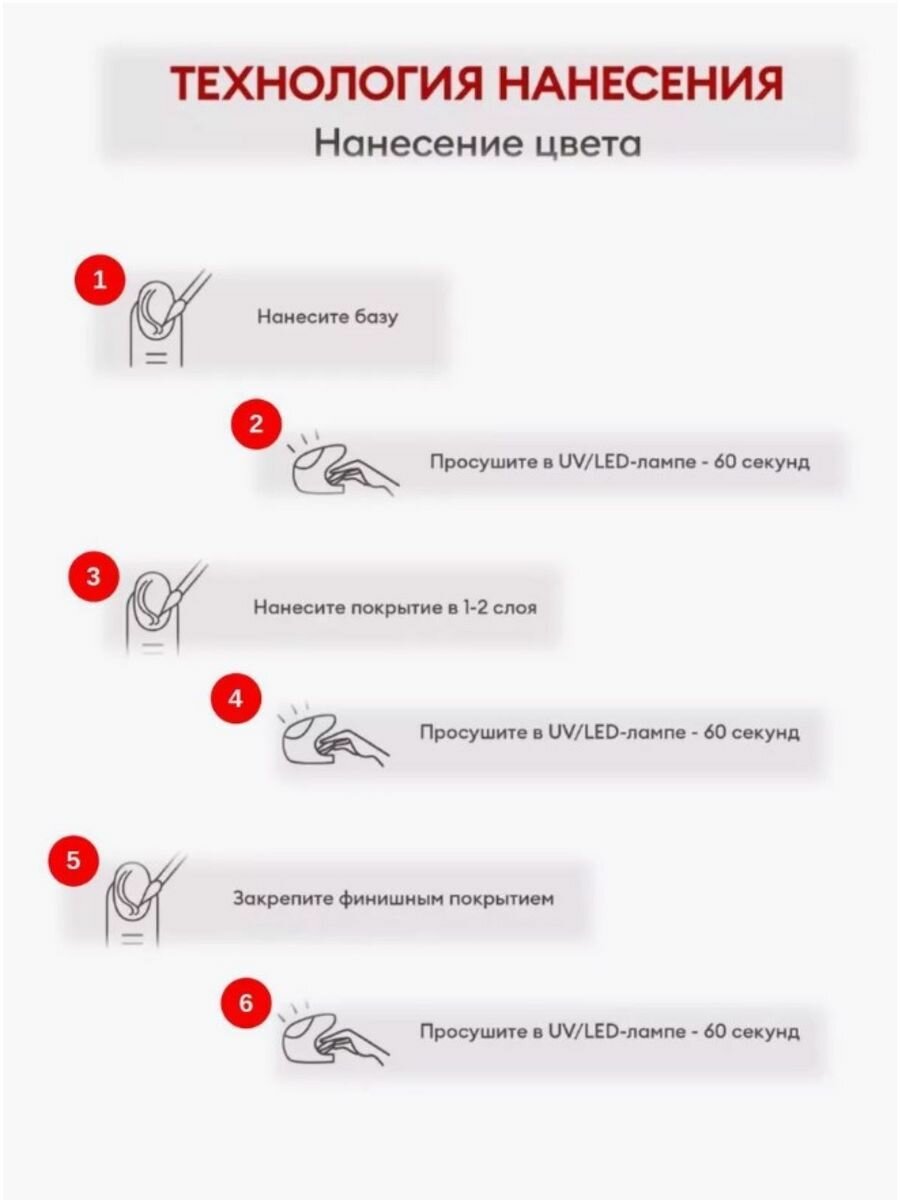 ТЕХНОЛОГИЯ НАНЕСЕНИЯ
Нанесение цвета

1
Нанесите базу

2
Просушите в UV/LED-лампе - 60 секунд

3
Нанесите покрытие в 1-2 слоя

4
Просушите в UV/LED-лампе - 60 секунд

5
Закрепите финишным покрытием

6
Просушите в UV/LED-лампе - 60 секунд